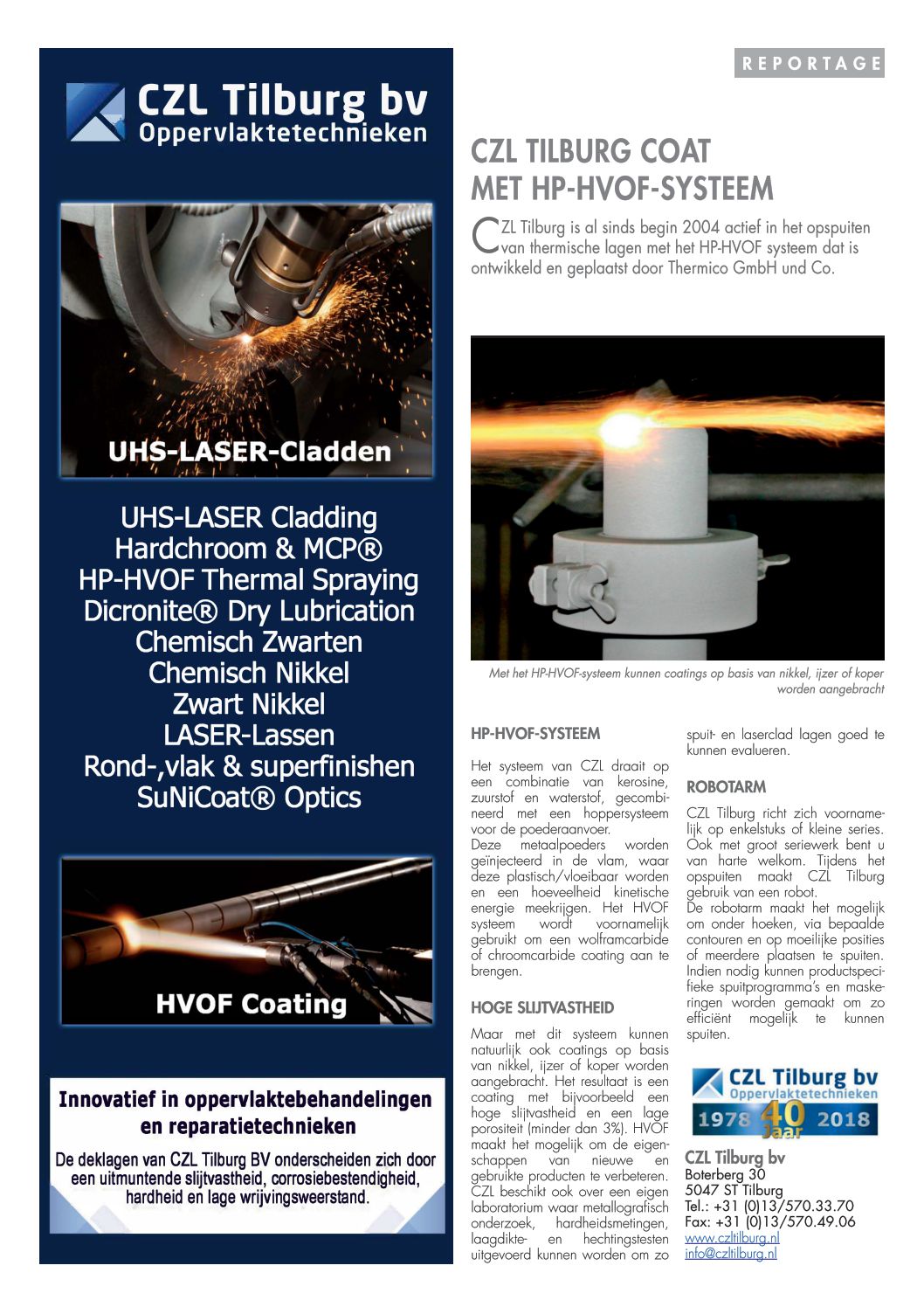 CZL Tilburg bv
Oppervlaktetechnieken

UHS-LASER-Cladden

UHS-LASER Cladding
Hardchroom & MCP®
HP-HVOF Thermal Spraying
Dicronite® Dry Lubrication
Chemisch Zwarten
Chemisch Nikkel
Zwart Nikkel
LASER-Lassen
Rond-,vlak & superfinishen
SuNiCoat® Optics

HVOF Coating

Innovatief in oppervlaktebehandelingen en reparatietechnieken

De deklagen van CZL Tilburg BV onderscheiden zich door een uitmuntende slijtvastheid, corrosiebestendigheid, hardheid en lage wrijvingsweerstand.

REPORTAGE

CZL TILBURG COAT MET HP-HVOF-SYSTEEM

CZL Tilburg is al sinds begin 2004 actief in het opspuiten van thermische lagen met het HP-HVOF systeem dat is ontwikkeld en geplaatst door Thermico GmbH und Co.

Met het HP-HVOF-systeem kunnen coatings op basis van nikkel, ijzer of koper worden aangebracht

HP-HVOF-SYSTEEM

Het systeem van CZL draait op een combinatie van kerosine, zuurstof en waterstof, gecombineerd met een hoppersysteem voor de poederaanvoer.
Deze metaalpoeders worden geïnjecteerd in de vlam, waar deze plastisch/vloeibaar worden en een hoeveelheid kinetische energie meekrijgen. Het HVOF systeem wordt voornamelijk gebruikt om een wolframcarbide of chroomcarbide coating aan te brengen.

HOGE SLIJTVASTHEID

Maar met dit systeem kunnen natuurlijk ook coatings op basis van nikkel, ijzer of koper worden aangebracht. Het resultaat is een coating met bijvoorbeeld een hoge slijtvastheid en een lage porositeit (minder dan 3%). HVOF maakt het mogelijk om de eigenschappen van nieuwe en gebruikte producten te verbeteren. CZL beschikt ook over een eigen laboratorium waar metallografisch onderzoek, hardheidsmetingen, laagdikte- en hechtingstesten uitgevoerd kunnen worden om zo spuit- en laserclad lagen goed te kunnen evalueren.

ROBOTARM

CZL Tilburg richt zich voornamelijk op enkelstuks of kleine series. Ook met groot seriewerk bent u van harte welkom. Tijdens het opspuiten maakt CZL Tilburg gebruik van een robot.
De robotarm maakt het mogelijk om onder hoeken, via bepaalde contouren en op moeilijke posities of meerdere plaatsen te spuiten. Indien nodig kunnen productspecifieke spuitprogramma's en maskeringen worden gemaakt om zo efficiënt mogelijk te kunnen spuiten.

CZL Tilburg bv
Oppervlaktetechnieken
1978 40 Jaar 2018

CZL Tilburg bv
Boterberg 30
5047 ST Tilburg
Tel.: +31 (0)13/570.33.70
Fax: +31 (0)13/570.49.06
www.czltilburg.nl
info@czltilburg.nl